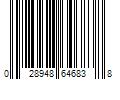 0 28948 64683 8